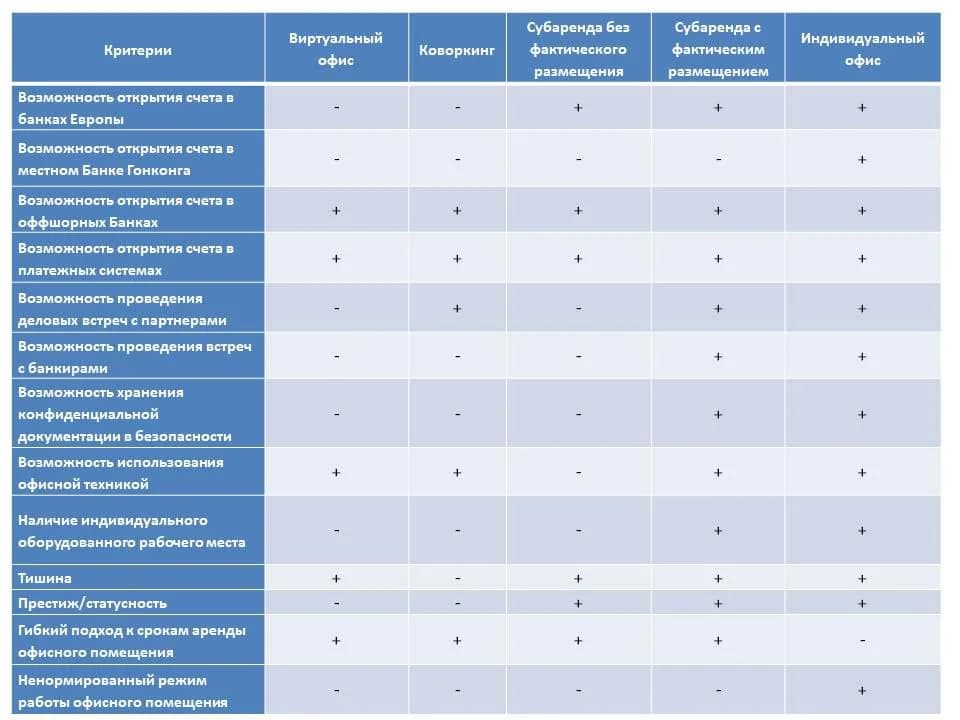 | Критерии | Виртуальный офис | Коворкинг | Субаренда без фактического размещения | Субаренда с фактическим размещением | Индивидуальный офис |
|---|---|---|---|---|---|
| Возможность открытия счета в банках Европы | - | - | + | + | + |
| Возможность открытия счета в местном Банке Гонконга | - | - | - | - | + |
| Возможность открытия счета в оффшорных Банках | + | + | + | + | + |
| Возможность открытия счета в платежных системах | + | + | + | + | + |
| Возможность проведения деловых встреч с партнерами | - | + | - | + | + |
| Возможность проведения встреч с банкирами | - | - | - | + | + |
| Возможность хранения конфиденциальной документации в безопасности | - | - | - | + | + |
| Возможность использования офисной техникой | + | + | - | + | + |
| Наличие индивидуального оборудованного рабочего места | - | - | - | + | + |
| Тишина | + | - | + | + | + |
| Престиж/статусность | - | - | + | + | + |
| Гибкий подход к срокам аренды офисного помещения | + | + | + | + | - |
| Ненормированный режим работы офисного помещения | - | - | - | - | + |